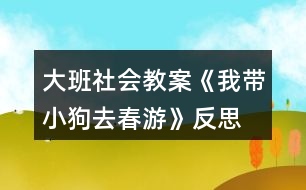 大班社会教案《我带小狗去春游》反思